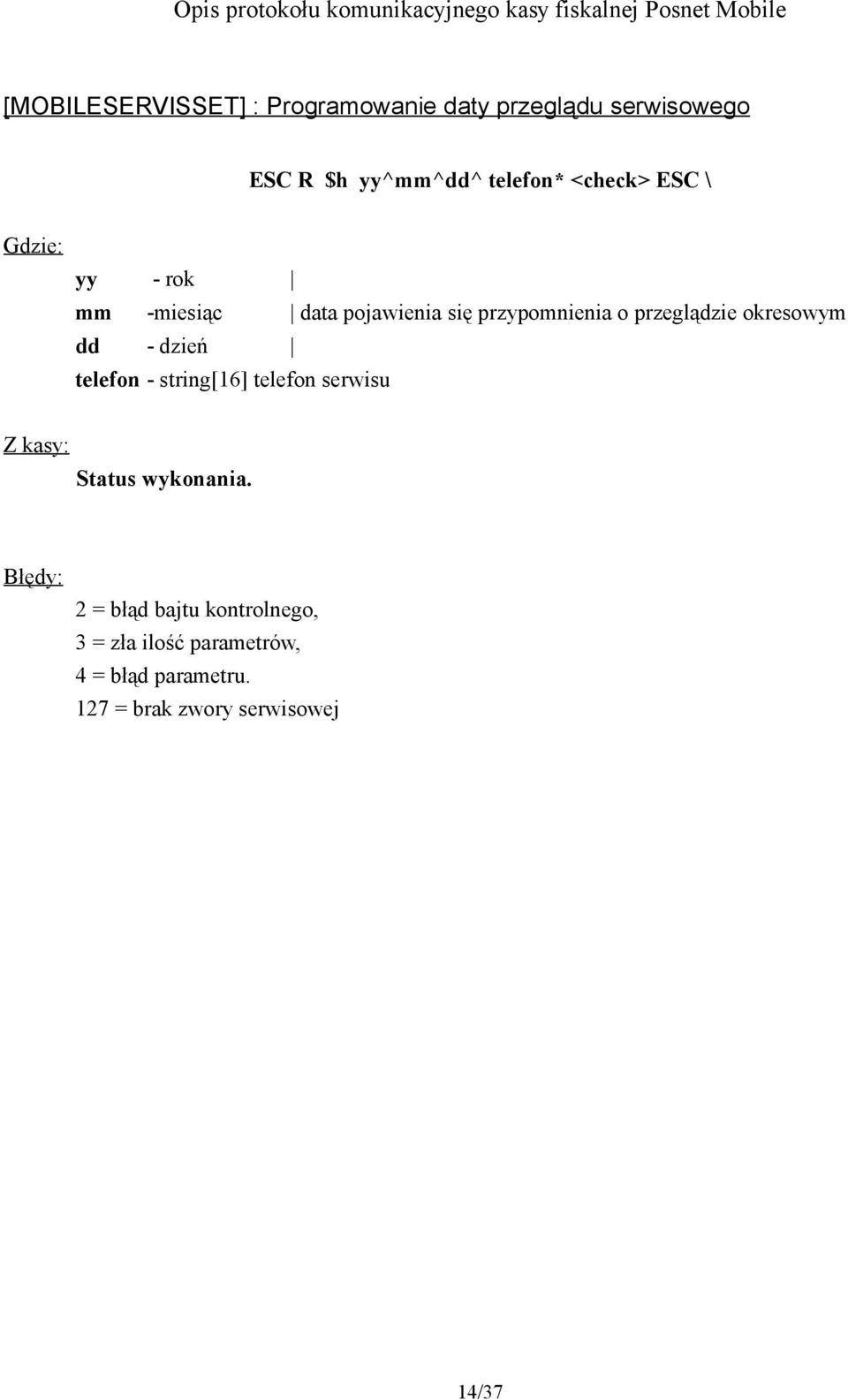 Opis protokołu komunikacyjnego kasy fiskalnej Posnet Mobile

[MOBILESERVISSET] : Programowanie daty przeglądu serwisowego

ESC R $h yy^mm^dd^ telefon* <check> ESC \

Gdzie:

yy - rok |
mm -miesiąc | data pojawienia się przypomnienia o przeglądzie okresowym
dd - dzień |
telefon - string[16] telefon serwisu

Z kasy:

Status wykonania.

Błędy:

2 = błąd bajtu kontrolnego,
3 = zła ilość parametrów,
4 = błąd parametru.
127 = brak zwory serwisowej

14/37